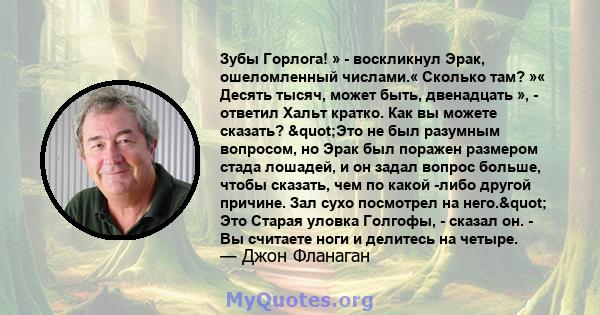 Зубы Горлога! » - воскликнул Эрак, ошеломленный числами.« Сколько там? »« Десять тысяч, может быть, двенадцать », - ответил Хальт кратко. Как вы можете сказать? &quot;Это не был разумным вопросом, но Эрак был поражен размером стада лошадей, и он задал вопрос больше, чтобы сказать, чем по какой -либо другой причине. Зал сухо посмотрел на него.&quot; Это Старая уловка Голгофы, - сказал он. - Вы считаете ноги и делитесь на четыре.
— Джон Фланаган

MyQuotes.org